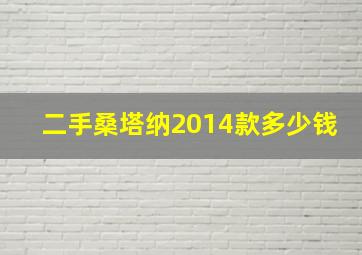 二手桑塔纳2014款多少钱